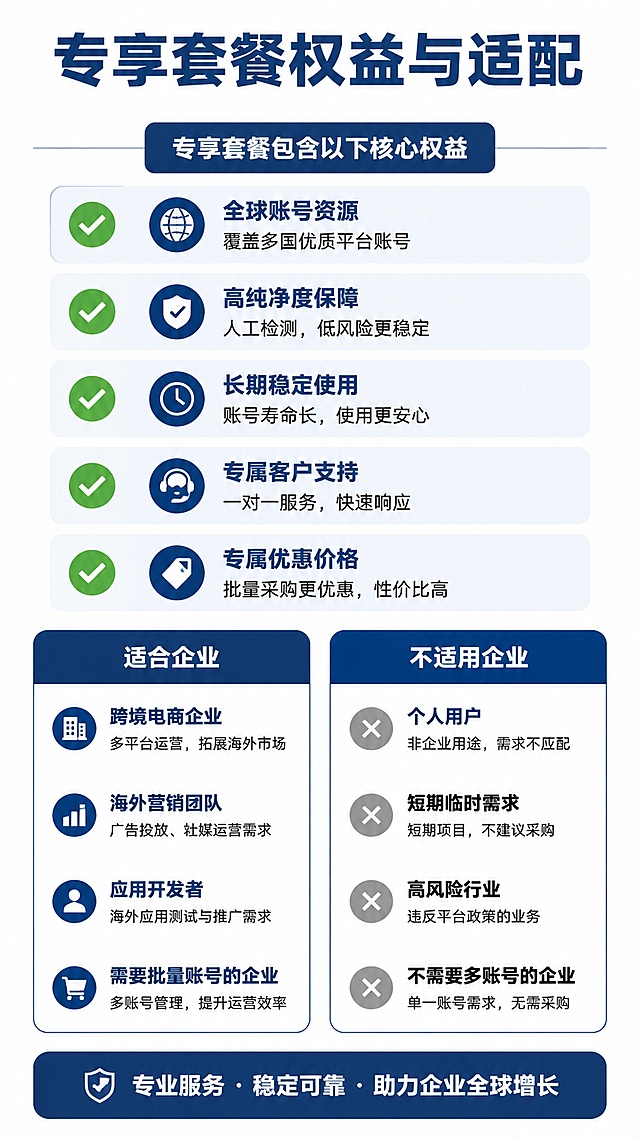 专享套餐权益与适配

专享套餐包含以下核心权益

全球账号资源
覆盖多国优质平台账号

高纯净度保障
人工检测，低风险更稳定

长期稳定使用
账号寿命长，使用更安心

专属客户支持
一对一服务，快速响应

专属优惠价格
批量采购更优惠，性价比高

适合企业

跨境电商企业
多平台运营，拓展海外市场

海外营销团队
广告投放、社媒运营需求

应用开发者
海外应用测试与推广需求

需要批量账号的企业
多账号管理，提升运营效率

不适用企业

个人用户
非企业用途，需求不应配

短期临时需求
短期项目，不建议采购

高风险行业
违反平台政策的业务

不需要多账号的企业
单一账号需求，无需采购

专业服务 · 稳定可靠 · 助力企业全球增长